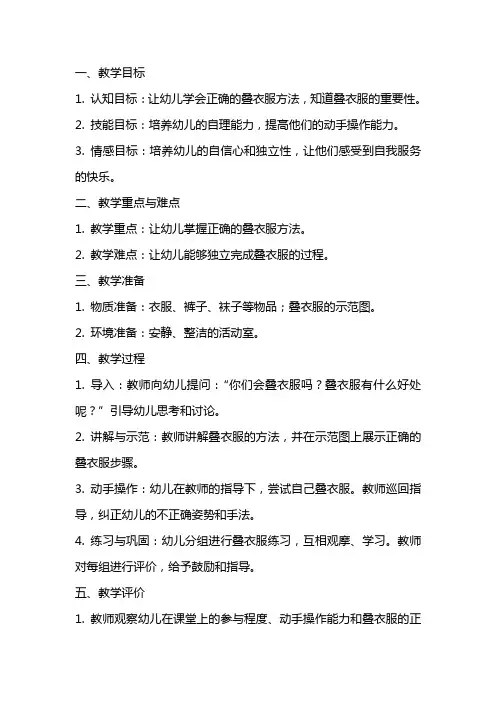 一、教学目标

1. 认知目标：让幼儿学会正确的叠衣服方法，知道叠衣服的重要性。

2. 技能目标：培养幼儿的自理能力，提高他们的动手操作能力。

3. 情感目标：培养幼儿的自信心和独立性，让他们感受到自我服务的快乐。

二、教学重点与难点

1. 教学重点：让幼儿掌握正确的叠衣服方法。

2. 教学难点：让幼儿能够独立完成叠衣服的过程。

三、教学准备

1. 物质准备：衣服、裤子、袜子等物品；叠衣服的示范图。

2. 环境准备：安静、整洁的活动室。

四、教学过程

1. 导入：教师向幼儿提问：“你们会叠衣服吗？叠衣服有什么好处呢？”引导幼儿思考和讨论。

2. 讲解与示范：教师讲解叠衣服的方法，并在示范图上展示正确的叠衣服步骤。

3. 动手操作：幼儿在教师的指导下，尝试自己叠衣服。教师巡回指导，纠正幼儿的不正确姿势和手法。

4. 练习与巩固：幼儿分组进行叠衣服练习，互相观摩、学习。教师对每组进行评价，给予鼓励和指导。

五、教学评价

1. 教师观察幼儿在课堂上的参与程度、动手操作能力和叠衣服的正